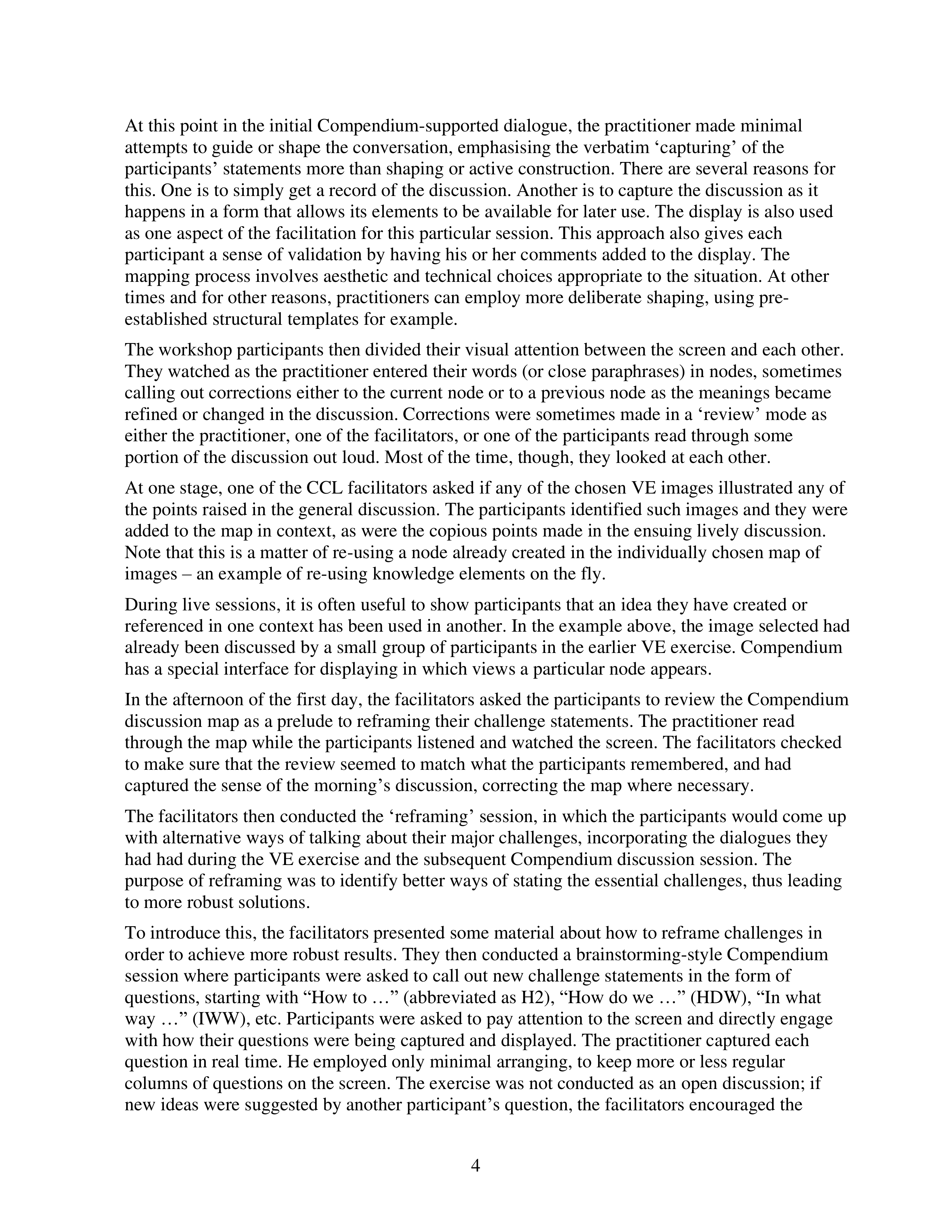 At this point in the initial Compendium-supported dialogue, the practitioner made minimal attempts to guide or shape the conversation, emphasising the verbatim ‘capturing’ of the participants’ statements more than shaping or active construction. There are several reasons for this. One is to simply get a record of the discussion. Another is to capture the discussion as it happens in a form that allows its elements to be available for later use. The display is also used as one aspect of the facilitation for this particular session. This approach also gives each participant a sense of validation by having his or her comments added to the display. The mapping process involves aesthetic and technical choices appropriate to the situation. At other times and for other reasons, practitioners can employ more deliberate shaping, using pre-established structural templates for example.

The workshop participants then divided their visual attention between the screen and each other. They watched as the practitioner entered their words (or close paraphrases) in nodes, sometimes calling out corrections either to the current node or to a previous node as the meanings became refined or changed in the discussion. Corrections were sometimes made in a ‘review’ mode as either the practitioner, one of the facilitators, or one of the participants read through some portion of the discussion out loud. Most of the time, though, they looked at each other.

At one stage, one of the CCL facilitators asked if any of the chosen VE images illustrated any of the points raised in the general discussion. The participants identified such images and they were added to the map in context, as were the copious points made in the ensuing lively discussion. Note that this is a matter of re-using a node already created in the individually chosen map of images – an example of re-using knowledge elements on the fly.

During live sessions, it is often useful to show participants that an idea they have created or referenced in one context has been used in another. In the example above, the image selected had already been discussed by a small group of participants in the earlier VE exercise. Compendium has a special interface for displaying in which views a particular node appears.

In the afternoon of the first day, the facilitators asked the participants to review the Compendium discussion map as a prelude to reframing their challenge statements. The practitioner read through the map while the participants listened and watched the screen. The facilitators checked to make sure that the review seemed to match what the participants remembered, and had captured the sense of the morning’s discussion, correcting the map where necessary.

The facilitators then conducted the ‘reframing’ session, in which the participants would come up with alternative ways of talking about their major challenges, incorporating the dialogues they had had during the VE exercise and the subsequent Compendium discussion session. The purpose of reframing was to identify better ways of stating the essential challenges, thus leading to more robust solutions.

To introduce this, the facilitators presented some material about how to reframe challenges in order to achieve more robust results. They then conducted a brainstorming-style Compendium session where participants were asked to call out new challenge statements in the form of questions, starting with “How to …” (abbreviated as H2), “How do we …” (HDW), “In what way …” (IWW), etc. Participants were asked to pay attention to the screen and directly engage with how their questions were being captured and displayed. The practitioner captured each question in real time. He employed only minimal arranging, to keep more or less regular columns of questions on the screen. The exercise was not conducted as an open discussion; if new ideas were suggested by another participant’s question, the facilitators encouraged the

4